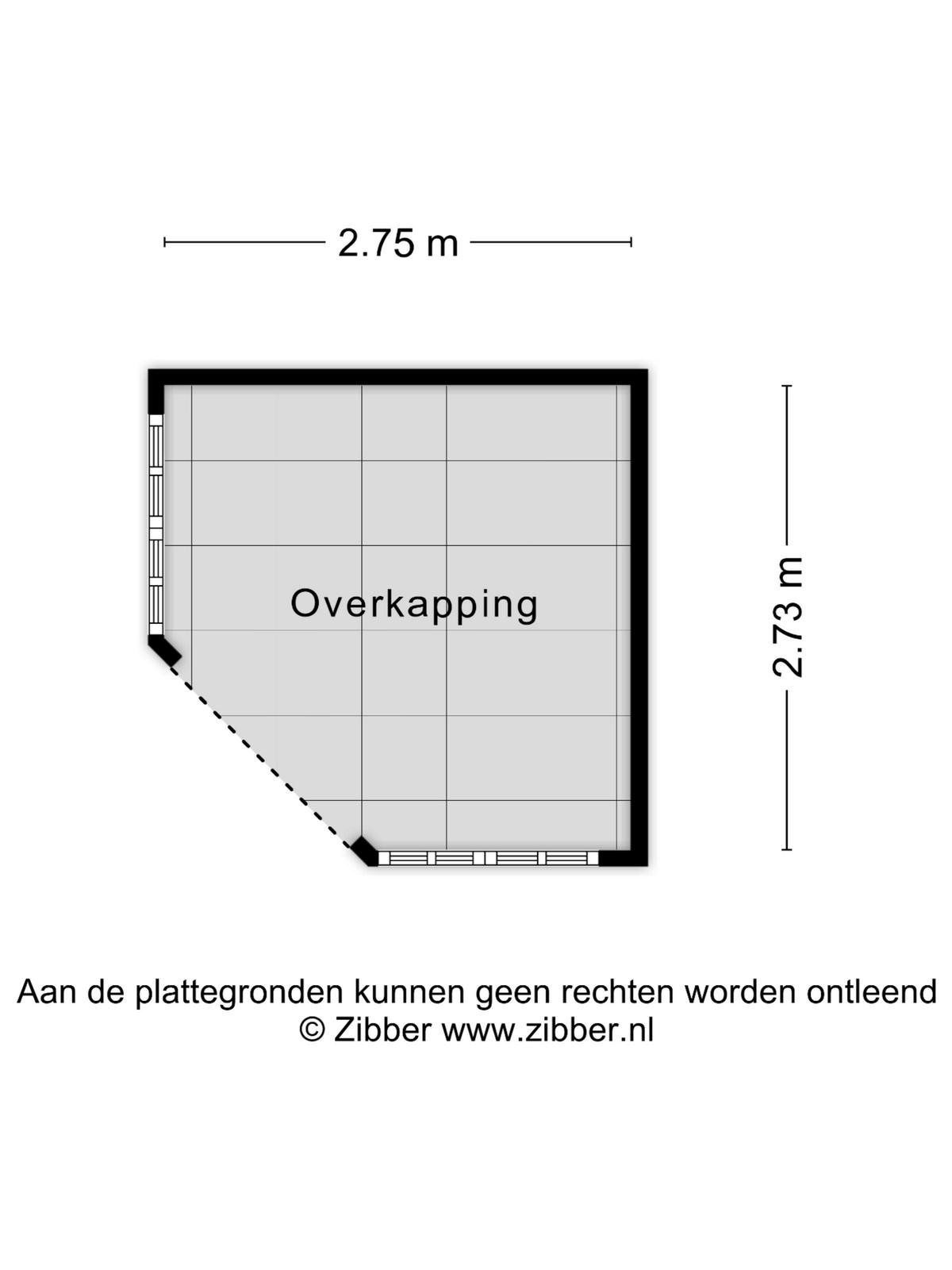 2.75 m

Overkapping

2.73 m

Aan de plattegronden kunnen geen rechten worden ontleend
© Zibber www.zibber.nl